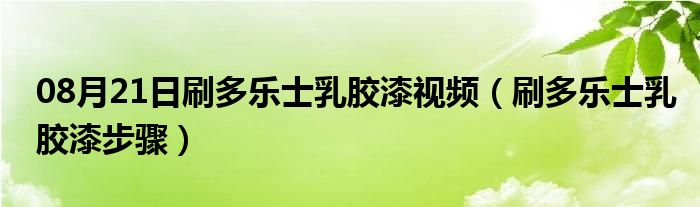 08月21日刷多乐士乳胶漆视频（刷多乐士乳胶漆步骤）